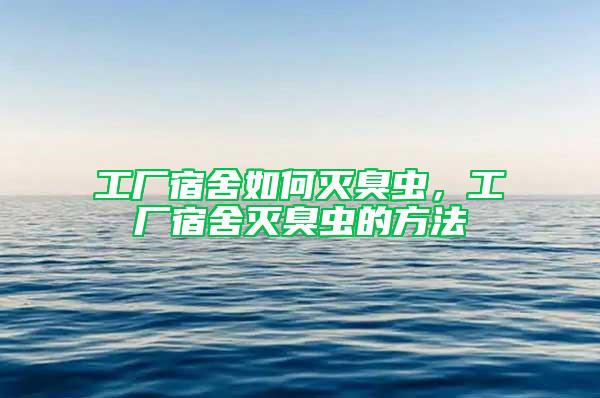 工厂宿舍如何灭臭虫，工厂宿舍灭臭虫的方法